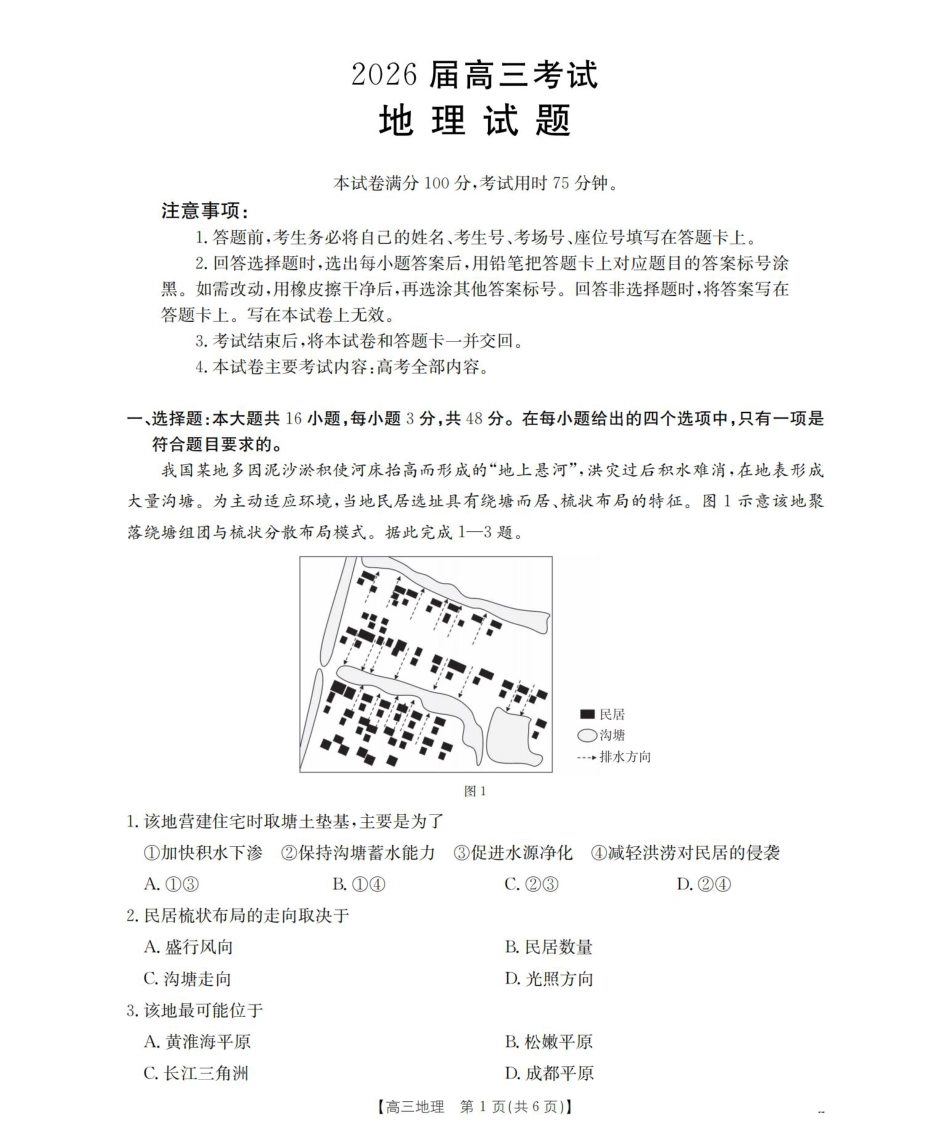 2026 届高三考试
地 理 试 题

本试卷满分 100 分,考试用时 75 分钟。

注意事项:
1. 答题前,考生务必将自己的姓名、考生号、考场号、座位号填写在答题卡上。
2. 回答选择题时,选出每小题答案后,用铅笔把答题卡上对应题目的答案标号涂黑。如需改动,用橡皮擦干净后,再选涂其他答案标号。回答非选择题时,将答案写在答题卡上。写在本试卷上无效。
3. 考试结束后,将本试卷和答题卡一并交回。
4. 本试卷主要考试内容:高考全部内容。

一、选择题:本大题共 16 小题,每小题 3 分,共 48 分。在每小题给出的四个选项中,只有一项是符合题目要求的。

我国某地多因泥沙淤积使河床抬高而形成的“地上悬河”,洪灾过后积水难消,在地表形成大量沟塘。为主动适应环境,当地民居选址具有绕塘而居、梳状布局的特征。图 1 示意该地聚落绕塘组团与梳状分散布局模式。据此完成 1—3 题。

民居
沟塘
排水方向

图 1

1. 该地营建住宅时取塘土垫基,主要是为了
①加快积水下渗 ②保持沟塘蓄水能力 ③促进水源净化 ④减轻洪涝对民居的侵袭
A. ①③ B. ①④ C. ②③ D. ②④

2. 民居梳状布局的走向取决于
A. 盛行风向 B. 民居数量
C. 沟塘走向 D. 光照方向

3. 该地最可能位于
A. 黄淮海平原 B. 松嫩平原
C. 长江三角洲 D. 成都平原

【高三地理 第 1 页(共 6 页)】